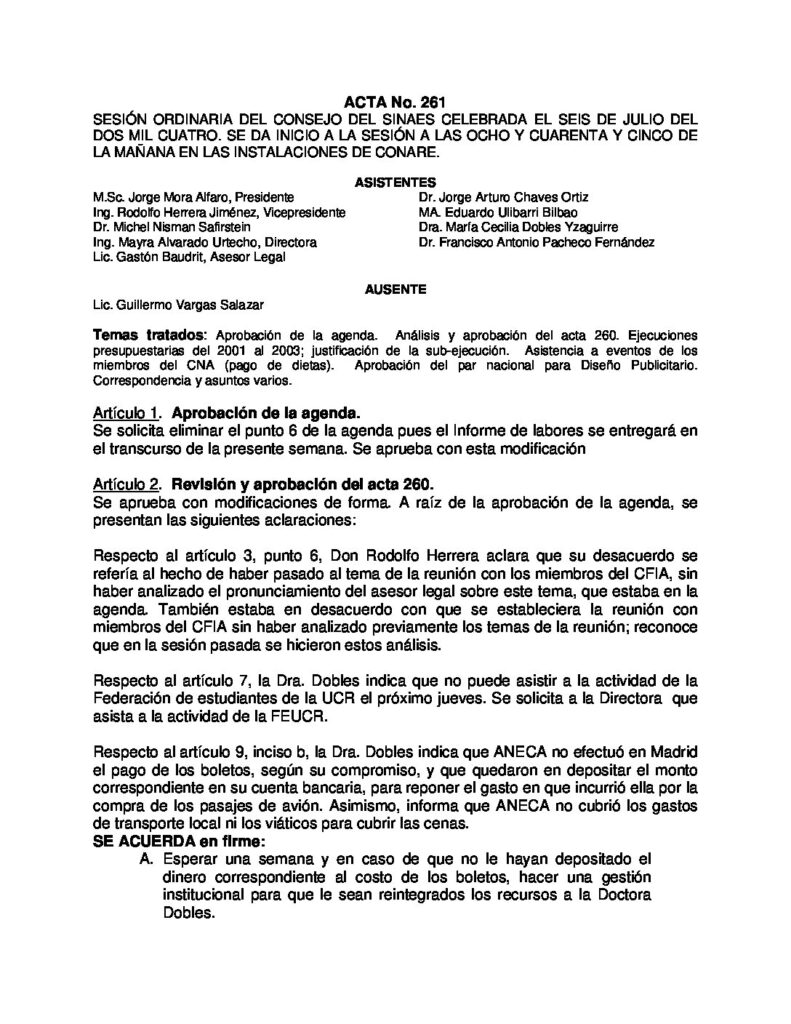 ACTA No. 261
SESIÓN ORDINARIA DEL CONSEJO DEL SINAES CELEBRADA EL SEIS DE JULIO DEL DOS MIL CUATRO. SE DA INICIO A LA SESIÓN A LAS OCHO Y CUARENTA Y CINCO DE LA MAÑANA EN LAS INSTALACIONES DE CONARE.

ASISTENTES

M.Sc. Jorge Mora Alfaro, Presidente
Ing. Rodolfo Herrera Jiménez, Vicepresidente
Dr. Michel Nisman Safirstein
Ing. Mayra Alvarado Urtecho, Directora
Lic. Gastón Baudrit, Asesor Legal

Dr. Jorge Arturo Chaves Ortiz
MA. Eduardo Ulibarri Bilbao
Dra. María Cecilia Dobles Yzaguirre
Dr. Francisco Antonio Pacheco Fernández

AUSENTE

Lic. Guillermo Vargas Salazar

Temas tratados: Aprobación de la agenda. Análisis y aprobación del acta 260. Ejecuciones presupuestarias del 2001 al 2003; justificación de la sub-ejecución. Asistencia a eventos de los miembros del CNA (pago de dietas). Aprobación del par nacional para Diseño Publicitario. Correspondencia y asuntos varios.

Artículo 1. Aprobación de la agenda.
Se solicita eliminar el punto 6 de la agenda pues el Informe de labores se entregará en el transcurso de la presente semana. Se aprueba con esta modificación

Artículo 2. Revisión y aprobación del acta 260.
Se aprueba con modificaciones de forma. A raíz de la aprobación de la agenda, se presentan las siguientes aclaraciones:

Respecto al artículo 3, punto 6, Don Rodolfo Herrera aclara que su desacuerdo se refería al hecho de haber pasado al tema de la reunión con los miembros del CFIA, sin haber analizado el pronunciamiento del asesor legal sobre este tema, que estaba en la agenda. También estaba en desacuerdo con que se estableciera la reunión con miembros del CFIA sin haber analizado previamente los temas de la reunión; reconoce que en la sesión pasada se hicieron estos análisis.

Respecto al artículo 7, la Dra. Dobles indica que no puede asistir a la actividad de la Federación de estudiantes de la UCR el próximo jueves. Se solicita a la Directora que asista a la actividad de la FEUCR.

Respecto al artículo 9, inciso b, la Dra. Dobles indica que ANECA no efectuó en Madrid el pago de los boletos, según su compromiso, y que quedaron en depositar el monto correspondiente en su cuenta bancaria, para reponer el gasto en que incurrió ella por la compra de los pasajes de avión. Asimismo, informa que ANECA no cubrió los gastos de transporte local ni los viáticos para cubrir las cenas.
SE ACUERDA en firme:
A. Esperar una semana y en caso de que no le hayan depositado el dinero correspondiente al costo de los boletos, hacer una gestión institucional para que le sean reintegrados los recursos a la Doctora Dobles.